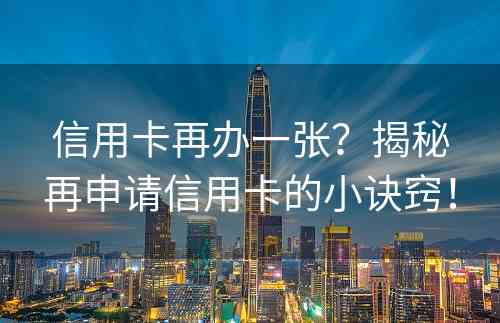 信用卡再办一张？揭秘再申请信用卡的小诀窍！